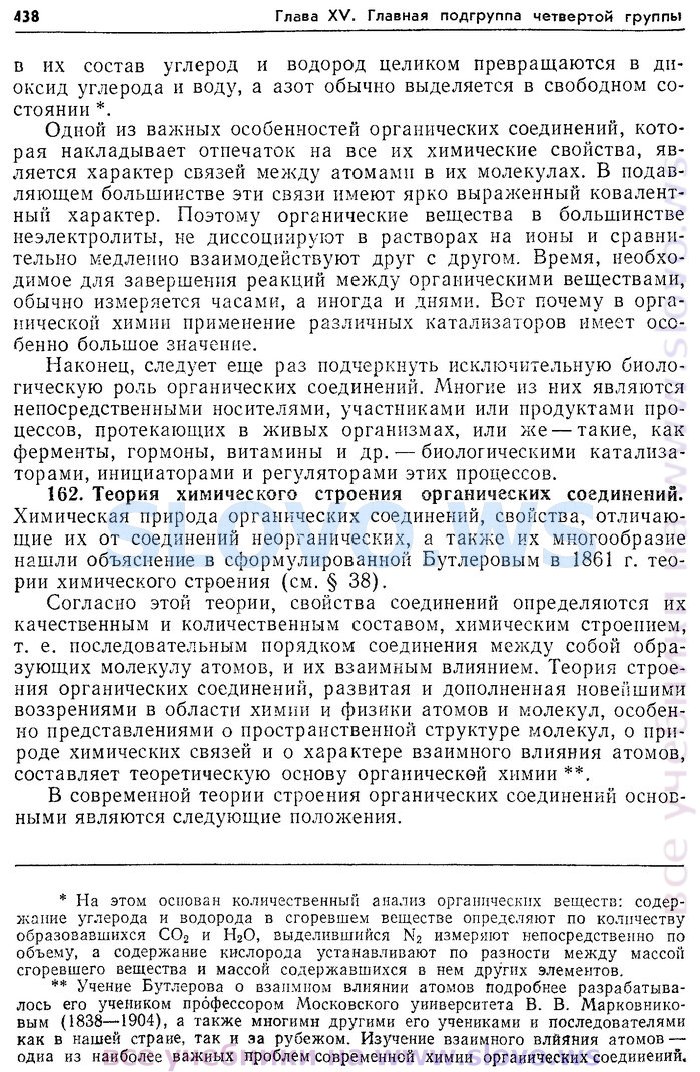 438 Глава XV. Главная подгруппа четвертой группы

в их состав углерод и водород целиком превращаются в диоксид углерода и воду, а азот обычно выделяется в свободном состоянии *.

Одной из важных особенностей органических соединений, которая накладывает отпечаток на все их химические свойства, является характер связей между атомами в их молекулах. В подавляющем большинстве эти связи имеют ярко выраженный ковалентный характер. Поэтому органические вещества в большинстве неэлектролиты, не диссоциируют в растворах на ионы и сравнительно медленно взаимодействуют друг с другом. Время, необходимое для завершения реакций между органическими веществами, обычно измеряется часами, а иногда и днями. Вот почему в органической химии применение различных катализаторов имеет особенно большое значение.

Наконец, следует еще раз подчеркнуть исключительную биологическую роль органических соединений. Многие из них являются непосредственными носителями, участниками или продуктами процессов, протекающих в живых организмах, или же — такие, как ферменты, гормоны, витамины и др. — биологическими катализаторами, инициаторами и регуляторами этих процессов.

162. Теория химического строения органических соединений. Химическая природа органических соединений, свойства, отличающие их от соединений неорганических, а также их многообразие нашли объяснение в сформулированной Бутлеровым в 1861 г. теории химического строения (см. § 38).

Согласно этой теории, свойства соединений определяются их качественным и количественным составом, химическим строением, т. е. последовательным порядком соединения между собой образующих молекулу атомов, и их взаимным влиянием. Теория строения органических соединений, развитая и дополненная новейшими воззрениями в области химии и физики атомов и молекул, особенно представлениями о пространственной структуре молекул, о природе химических связей и о характере взаимного влияния атомов, составляет теоретическую основу органической химии **.

В современной теории строения органических соединений основными являются следующие положения.

* На этом основан количественный анализ органических веществ: содержание углерода и водорода в сгоревшем веществе определяют по количеству образовавшихся $CO_2$ и $H_2O$, выделившийся $N_2$ измеряют непосредственно по объему, а содержание кислорода устанавливают по разности между массой сгоревшего вещества и массой содержавшихся в нем других элементов.

** Учение Бутлерова о взаимном влиянии атомов подробнее разрабатывалось его учеником профессором Московского университета В. В. Марковниковым (1838—1904), а также многими другими его учениками и последователями как в нашей стране, так и за рубежом. Изучение взаимного влияния атомов — одна из наиболее важных проблем современной химии органических соединений.